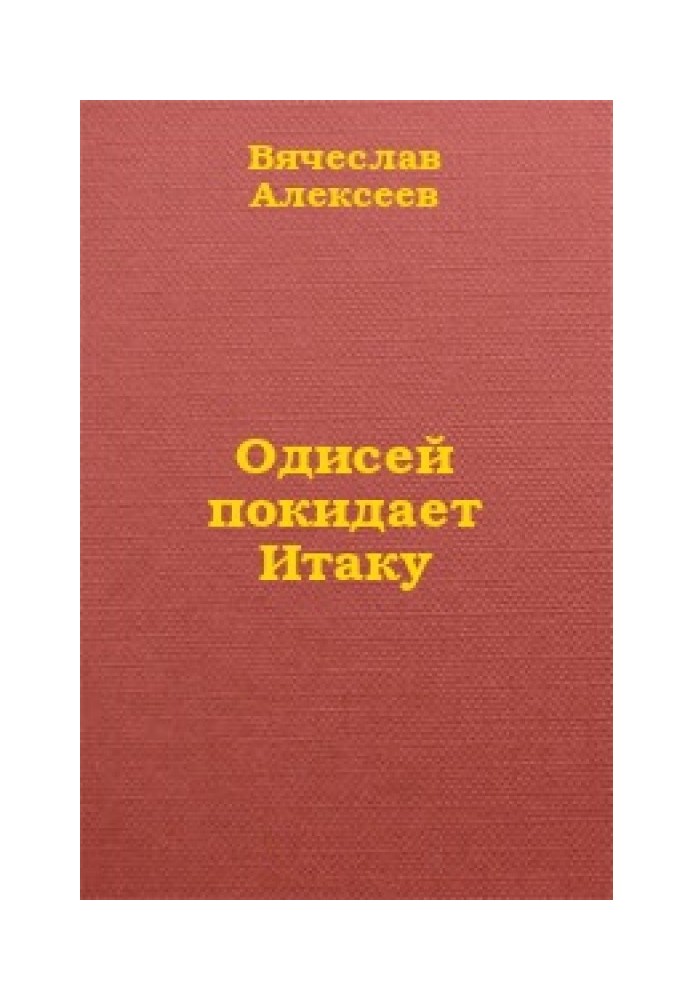 Вячеслав Алексеев

Одисей покидает Итаку